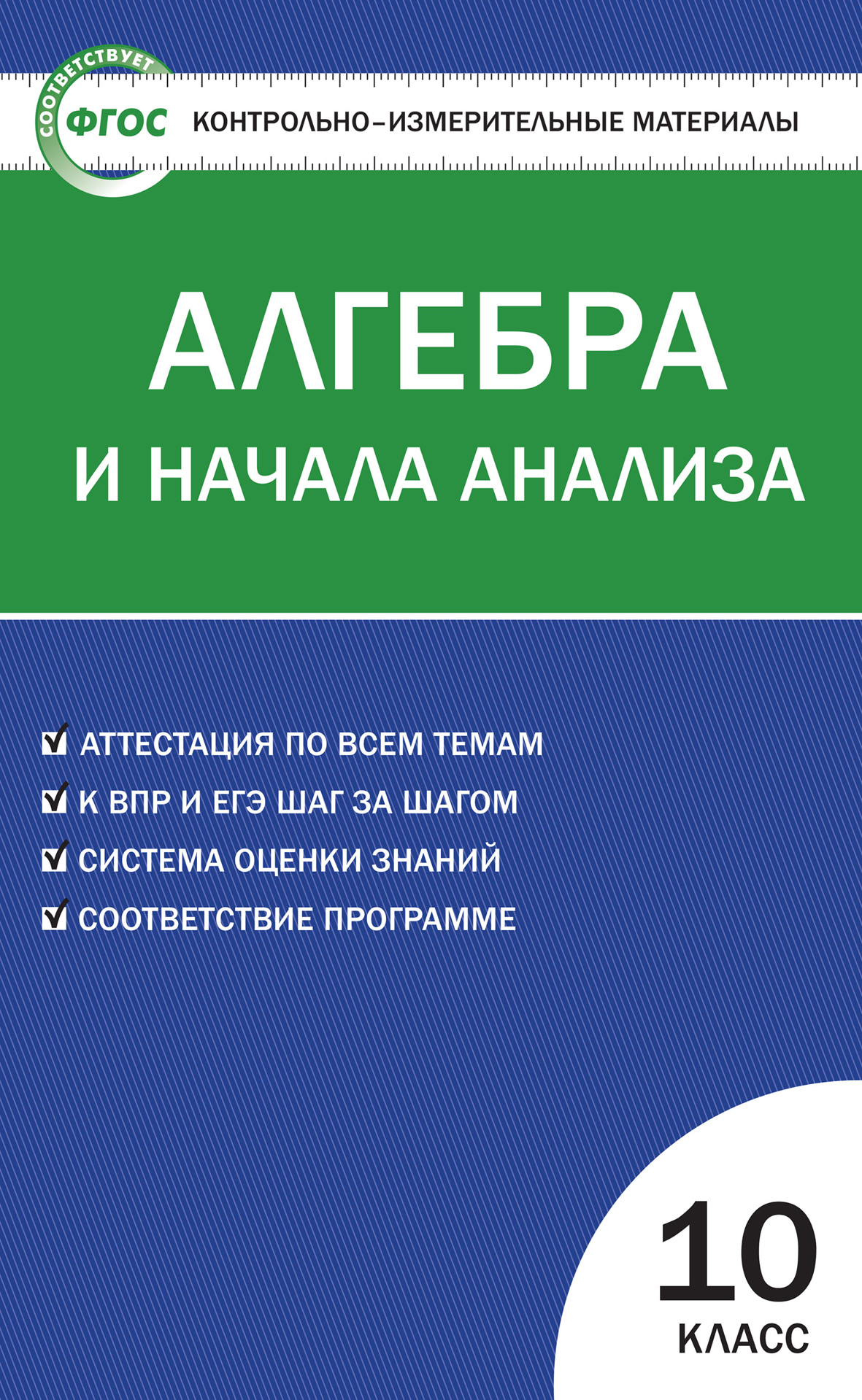 СООТВЕТСТВУЕТ
ФГОС

КОНТРОЛЬНО-ИЗМЕРИТЕЛЬНЫЕ МАТЕРИАЛЫ

АЛГЕБРА
И НАЧАЛА АНАЛИЗА

АТТЕСТАЦИЯ ПО ВСЕМ ТЕМАМ
К ВПР И ЕГЭ ШАГ ЗА ШАГОМ
СИСТЕМА ОЦЕНКИ ЗНАНИЙ
СООТВЕТСТВИЕ ПРОГРАММЕ

10
КЛАСС